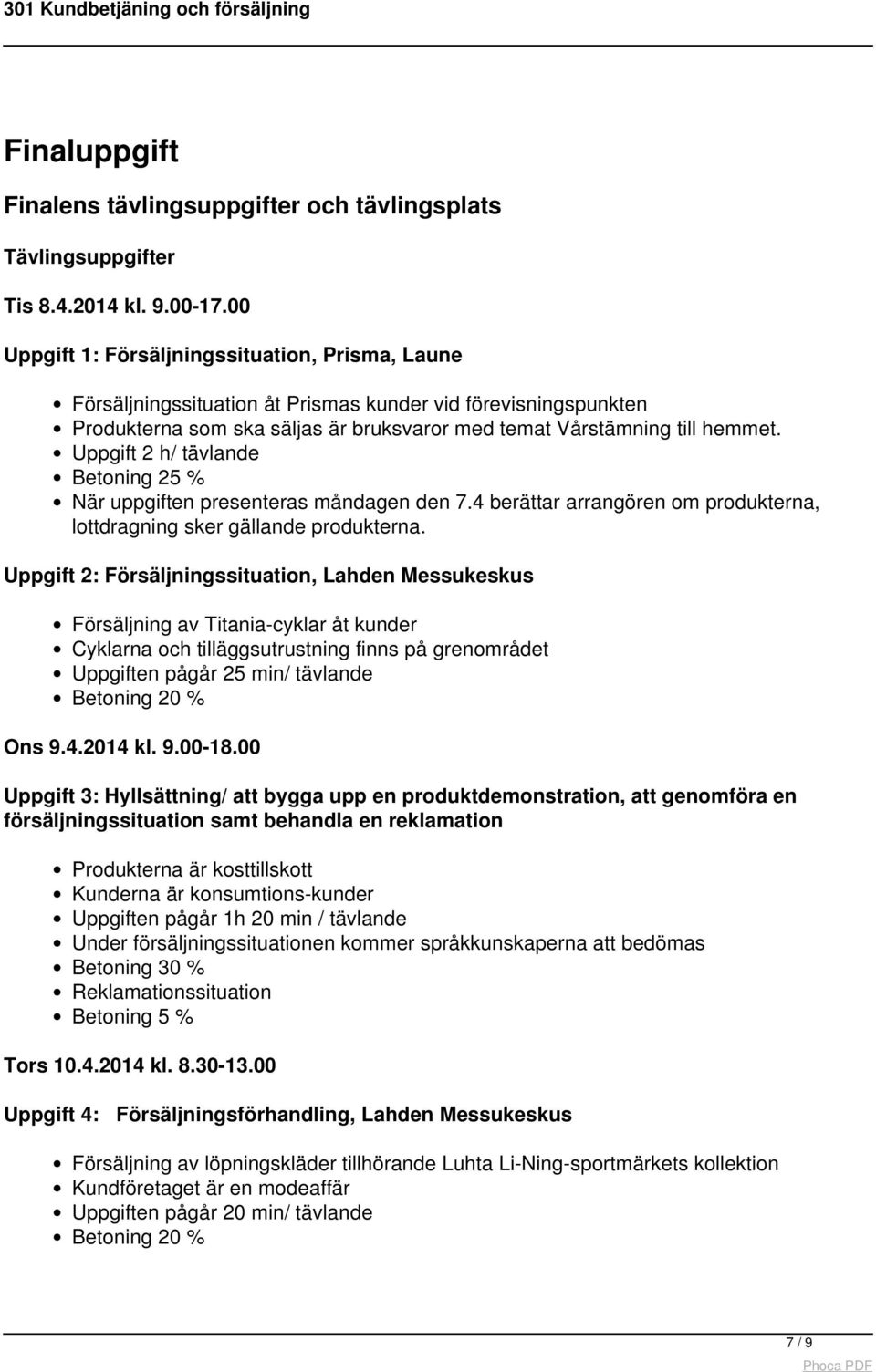 301 Kundbetjäning och försäljning

Finaluppgift

Finalens tävlingsuppgifter och tävlingsplats

Tävlingsuppgifter

Tis 8.4.2014 kl. 9.00-17.00

Uppgift 1: Försäljningssituation, Prisma, Laune

- Försäljningssituation åt Prismas kunder vid förevisningspunkten
- Produkterna som ska säljas är bruksvaror med temat Vårstämning till hemmet.
- Uppgift 2 h/ tävlande
- Betoning 25 %
- När uppgiften presenteras måndagen den 7.4 berättar arrangören om produkterna, lottdragning sker gällande produkterna.

Uppgift 2: Försäljningssituation, Lahden Messukeskus

- Försäljning av Titania-cyklar åt kunder
- Cyklarna och tilläggsutrustning finns på grenområdet
- Uppgiften pågår 25 min/ tävlande
- Betoning 20 %

Ons 9.4.2014 kl. 9.00-18.00

Uppgift 3: Hyllsättning/ att bygga upp en produktdemonstration, att genomföra en försäljningssituation samt behandla en reklamation

- Produkterna är kosttillskott
- Kunderna är konsumtions-kunder
- Uppgiften pågår 1h 20 min / tävlande
- Under försäljningssituationen kommer språkkunskaperna att bedömas
- Betoning 30 %
- Reklamationssituation
- Betoning 5 %

Tors 10.4.2014 kl. 8.30-13.00

Uppgift 4: Försäljningsförhandling, Lahden Messukeskus

- Försäljning av löpningskläder tillhörande Luhta Li-Ning-sportmärkets kollektion
- Kundföretaget är en modeaffär
- Uppgiften pågår 20 min/ tävlande
- Betoning 20 %

7 / 9

Phoca PDF